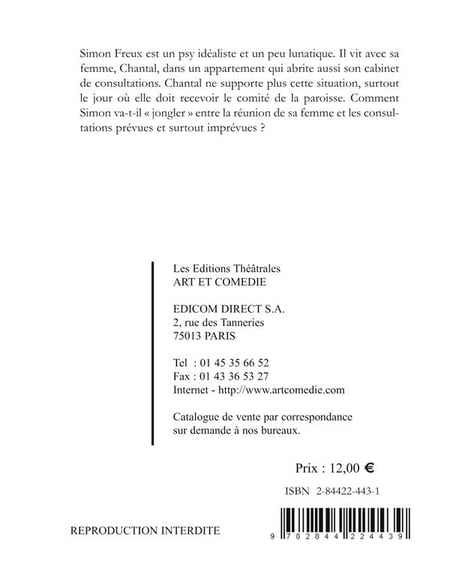 Simon Freux est un psy idéaliste et un peu lunatique. Il vit avec sa femme, Chantal, dans un appartement qui abrite aussi son cabinet de consultations. Chantal ne supporte plus cette situation, surtout le jour où elle doit recevoir le comité de la paroisse. Comment Simon va-t-il « jongler » entre la réunion de sa femme et les consultations prévues et surtout imprévues ?

Les Editions Théâtrales
ART ET COMEDIE

EDICOM DIRECT S.A.
2, rue des Tanneries
75013 PARIS

Tel : 01 45 35 66 52
Fax : 01 43 36 53 27
Internet - http://www.artcomedie.com

Catalogue de vente par correspondance sur demande à nos bureaux.

Prix : 12,00 €

ISBN 2-84422-443-1

REPRODUCTION INTERDITE

9 782844 224439